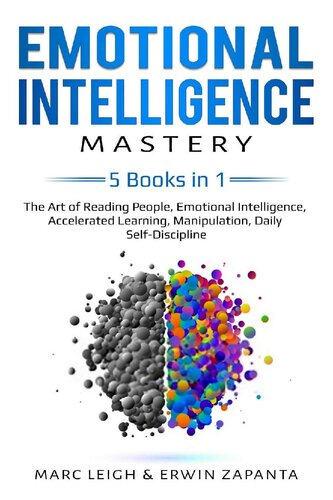 EMOTIONAL INTELLIGENCE

MASTERY

5 Books in 1

The Art of Reading People, Emotional Intelligence, Accelerated Learning, Manipulation, Daily Self-Discipline

MARC LEIGH & ERWIN ZAPANTA